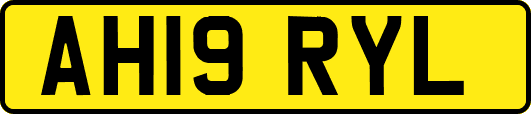 AH19 RYL